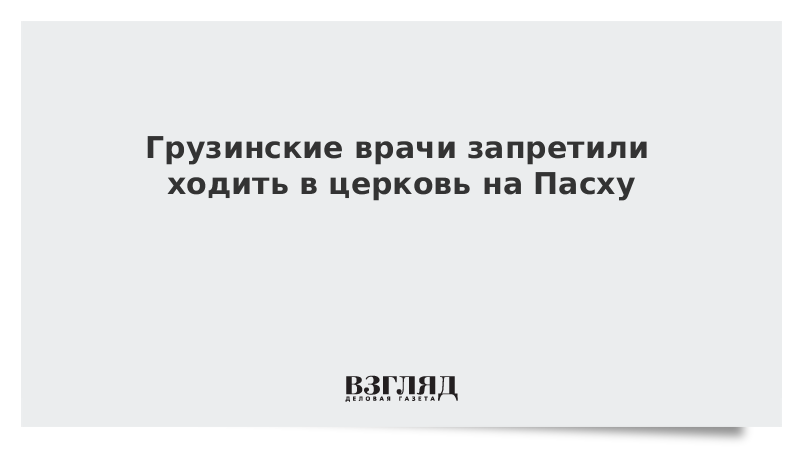 Грузинские врачи запретили ходить в церковь на Пасху

ВЗГЛЯД
ДЕЛОВАЯ ГАЗЕТА